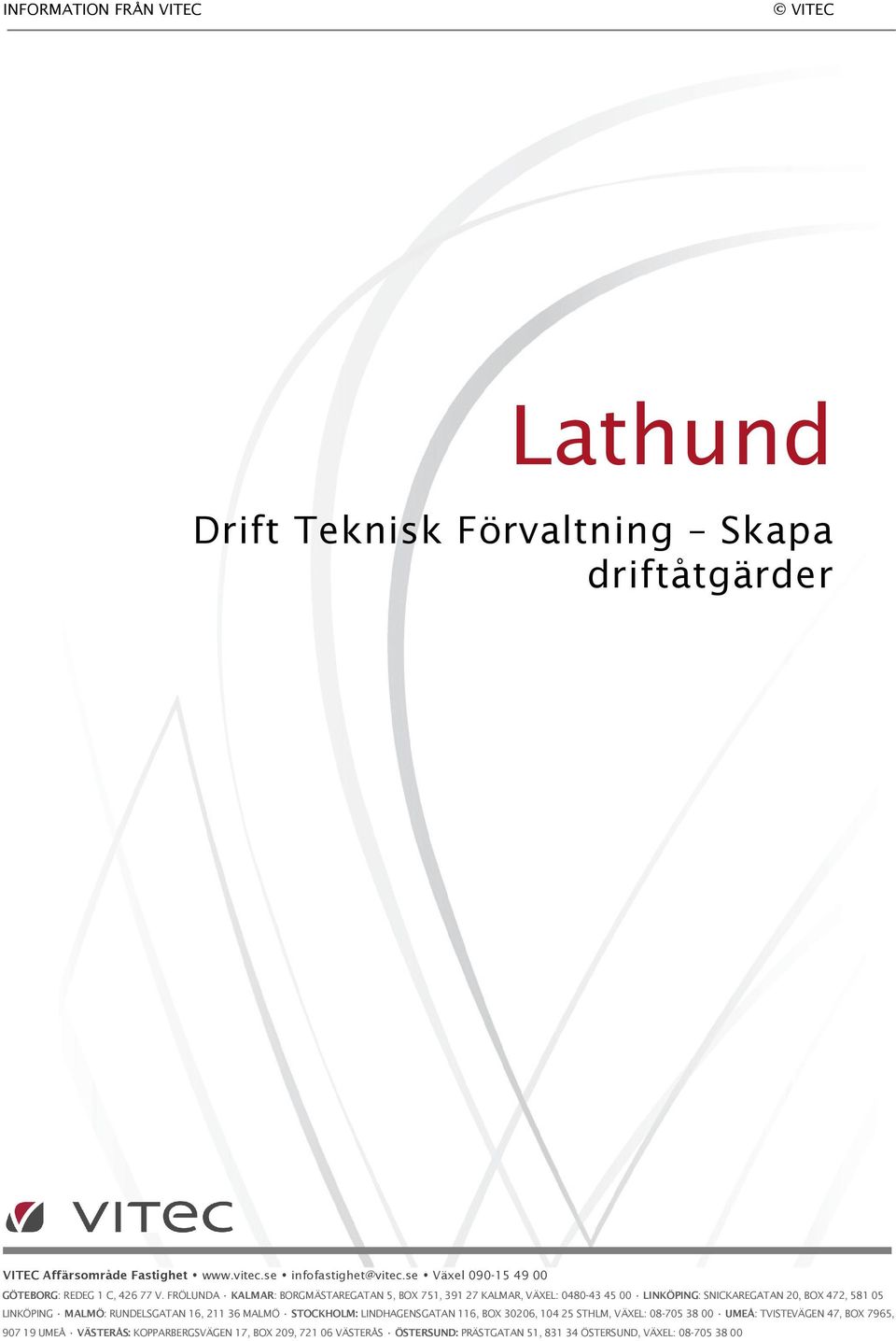 INFORMATION FRÅN VITEC

© VITEC

Lathund

Drift Teknisk Förvaltning – Skapa driftåtgärder

VITEC

VITEC Affärsområde Fastighet • www.vitec.se • infofastighet@vitec.se • Växel 090-15 49 00

GÖTEBORG: REDEG 1 C, 426 77 V. FRÖLUNDA · KALMAR: BORGMÄSTAREGATAN 5, BOX 751, 391 27 KALMAR, VÄXEL: 0480-43 45 00 · LINKÖPING: SNICKAREGATAN 20, BOX 472, 581 05 LINKÖPING · MALMÖ: RUNDELSGATAN 16, 211 36 MALMÖ · STOCKHOLM: LINDHAGENSGATAN 116, BOX 30206, 104 25 STHLM, VÄXEL: 08-705 38 00 · UMEÅ: TVISTEVÄGEN 47, BOX 7965, 907 19 UMEÅ · VÄSTERÅS: KOPPARBERGSVÄGEN 17, BOX 209, 721 06 VÄSTERÅS · ÖSTERSUND: PRÄSTGATAN 51, 831 34 ÖSTERSUND, VÄXEL: 08-705 38 00